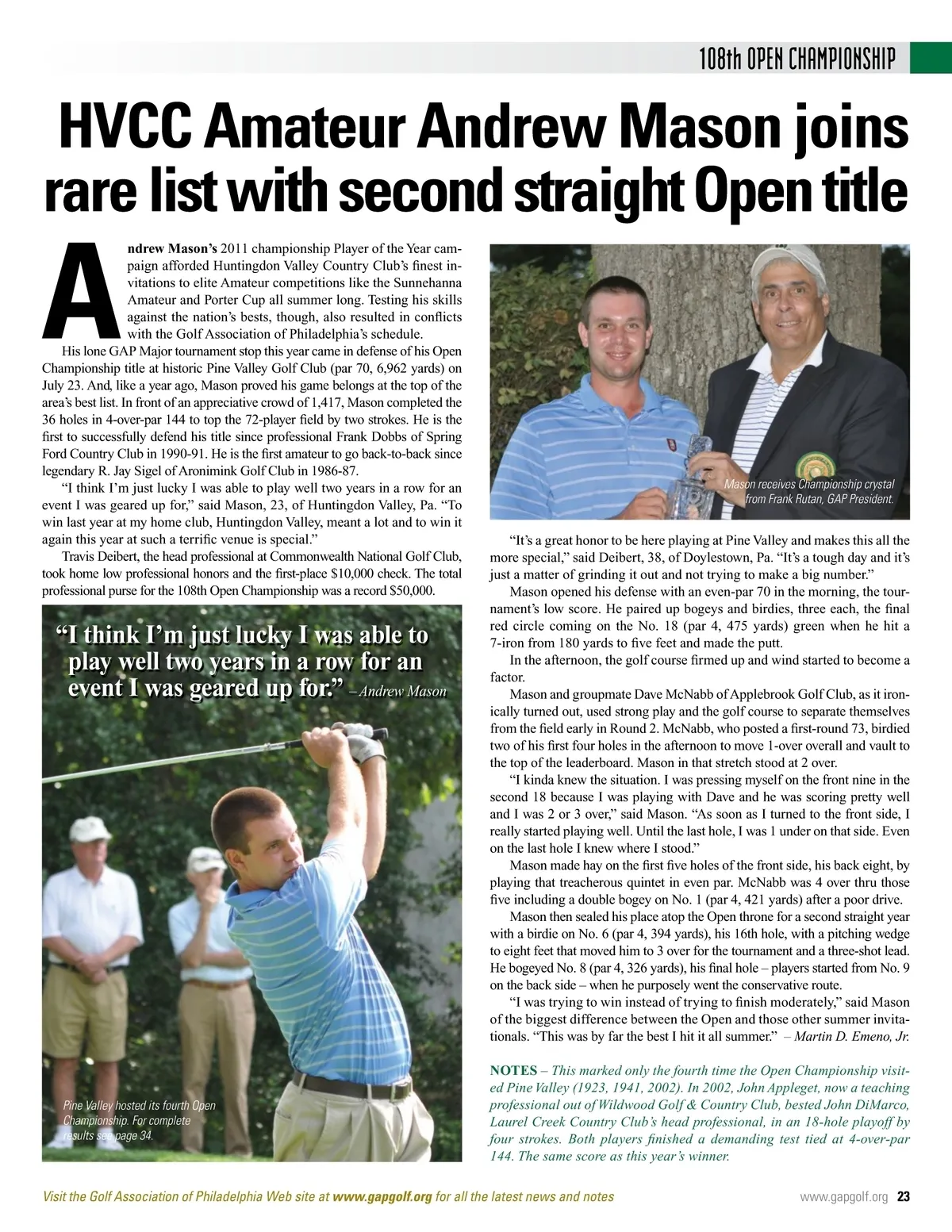 108th OPEN CHAMPIONSHIP

HVCC Amateur Andrew Mason joins rare list with second straight Open title

Andrew Mason's 2011 championship Player of the Year campaign afforded Huntingdon Valley Country Club's finest invitations to elite Amateur competitions like the Sunnehanna Amateur and Porter Cup all summer long. Testing his skills against the nation's bests, though, also resulted in conflicts with the Golf Association of Philadelphia's schedule.

His lone GAP Major tournament stop this year came in defense of his Open Championship title at historic Pine Valley Golf Club (par 70, 6,962 yards) on July 23. And, like a year ago, Mason proved his game belongs at the top of the area's best list. In front of an appreciative crowd of 1,417, Mason completed the 36 holes in 4-over-par 144 to top the 72-player field by two strokes. He is the first to successfully defend his title since professional Frank Dobbs of Spring Ford Country Club in 1990-91. He is the first amateur to go back-to-back since legendary R. Jay Sigel of Aronimink Golf Club in 1986-87.

"I think I'm just lucky I was able to play well two years in a row for an event I was geared up for," said Mason, 23, of Huntingdon Valley, Pa. "To win last year at my home club, Huntingdon Valley, meant a lot and to win it again this year at such a terrific venue is special."

Travis Deibert, the head professional at Commonwealth National Golf Club, took home low professional honors and the first-place $10,000 check. The total professional purse for the 108th Open Championship was a record $50,000.

"I think I'm just lucky I was able to play well two years in a row for an event I was geared up for." – Andrew Mason

Pine Valley hosted its fourth Open Championship. For complete results see page 34.

Mason receives Championship crystal from Frank Rutan, GAP President.

"It's a great honor to be here playing at Pine Valley and makes this all the more special," said Deibert, 38, of Doylestown, Pa. "It's a tough day and it's just a matter of grinding it out and not trying to make a big number."

Mason opened his defense with an even-par 70 in the morning, the tournament's low score. He paired up bogeys and birdies, three each, the final red circle coming on the No. 18 (par 4, 475 yards) green when he hit a 7-iron from 180 yards to five feet and made the putt.

In the afternoon, the golf course firmed up and wind started to become a factor.

Mason and groupmate Dave McNabb of Applebrook Golf Club, as it ironically turned out, used strong play and the golf course to separate themselves from the field early in Round 2. McNabb, who posted a first-round 73, birdied two of his first four holes in the afternoon to move 1-over overall and vault to the top of the leaderboard. Mason in that stretch stood at 2 over.

"I kinda knew the situation. I was pressing myself on the front nine in the second 18 because I was playing with Dave and he was scoring pretty well and I was 2 or 3 over," said Mason. "As soon as I turned to the front side, I really started playing well. Until the last hole, I was 1 under on that side. Even on the last hole I knew where I stood."

Mason made hay on the first five holes of the front side, his back eight, by playing that treacherous quintet in even par. McNabb was 4 over thru those five including a double bogey on No. 1 (par 4, 421 yards) after a poor drive.

Mason then sealed his place atop the Open throne for a second straight year with a birdie on No. 6 (par 4, 394 yards), his 16th hole, with a pitching wedge to eight feet that moved him to 3 over for the tournament and a three-shot lead. He bogeyed No. 8 (par 4, 326 yards), his final hole – players started from No. 9 on the back side – when he purposely went the conservative route.

"I was trying to win instead of trying to finish moderately," said Mason of the biggest difference between the Open and those other summer invitationals. "This was by far the best I hit it all summer." – Martin D. Emeno, Jr.

NOTES – This marked only the fourth time the Open Championship visited Pine Valley (1923, 1941, 2002). In 2002, John Appleget, now a teaching professional out of Wildwood Golf & Country Club, bested John DiMarco, Laurel Creek Country Club's head professional, in an 18-hole playoff by four strokes. Both players finished a demanding test tied at 4-over-par 144. The same score as this year's winner.

Visit the Golf Association of Philadelphia Web site at www.gapgolf.org for all the latest news and notes

www.gapgolf.org 23